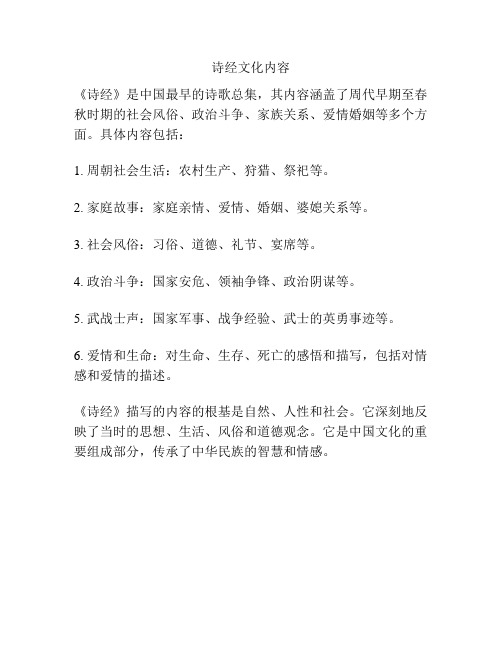 诗经文化内容

《诗经》是中国最早的诗歌总集，其内容涵盖了周代早期至春秋时期的社会风俗、政治斗争、家族关系、爱情婚姻等多个方面。具体内容包括：

1. 周朝社会生活：农村生产、狩猎、祭祀等。

2. 家庭故事：家庭亲情、爱情、婚姻、婆媳关系等。

3. 社会风俗：习俗、道德、礼节、宴席等。

4. 政治斗争：国家安危、领袖争锋、政治阴谋等。

5. 武战士声：国家军事、战争经验、武士的英勇事迹等。

6. 爱情和生命：对生命、生存、死亡的感悟和描写，包括对情感和爱情的描述。

《诗经》描写的内容的根基是自然、人性和社会。它深刻地反映了当时的思想、生活、风俗和道德观念。它是中国文化的重要组成部分，传承了中华民族的智慧和情感。